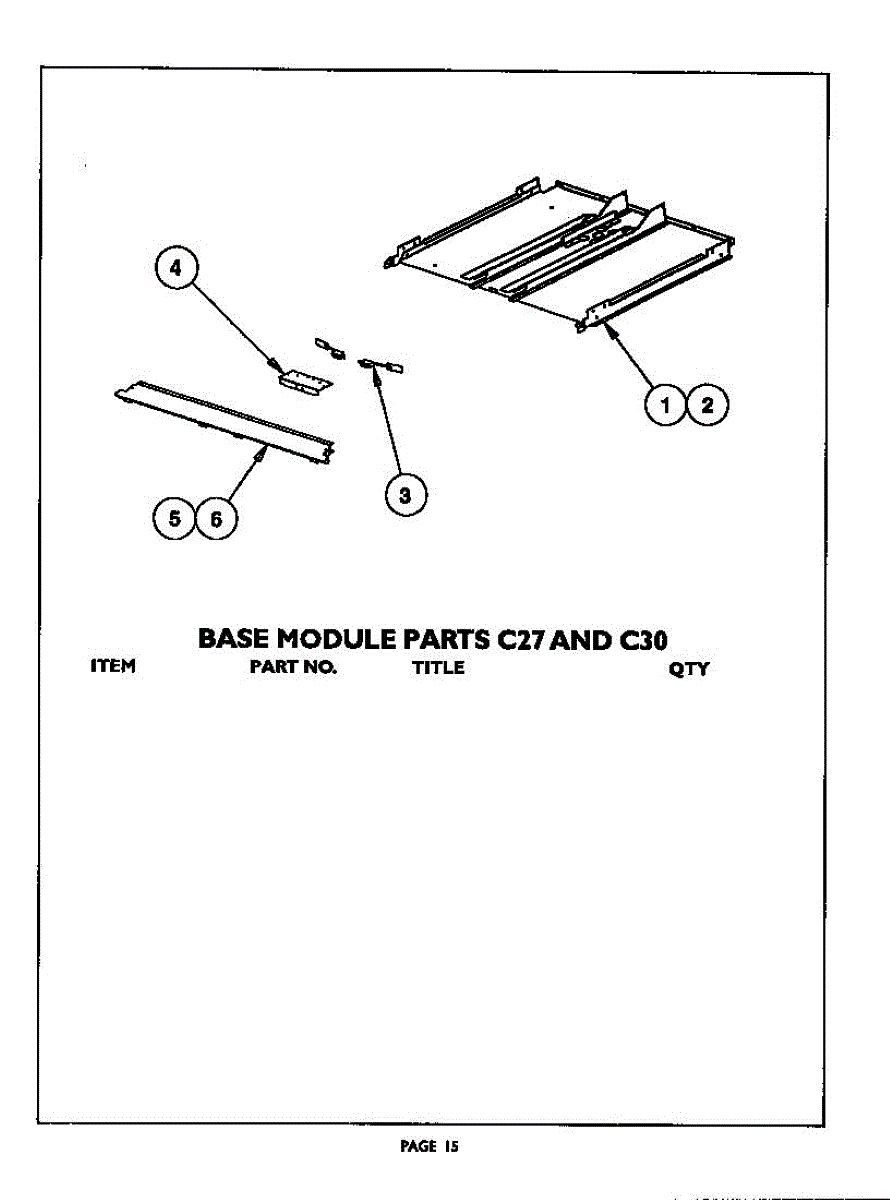 4

1 2

3

5 6

BASE MODULE PARTS C27 AND C30

ITEM PART NO. TITLE QTY

PAGE 15